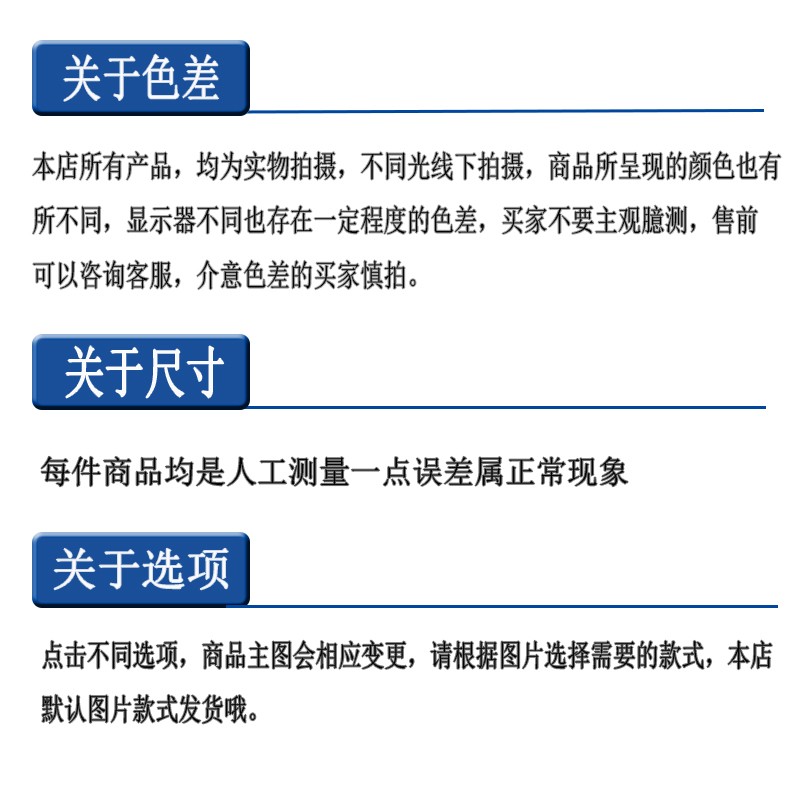 关于色差

本店所有产品，均为实物拍摄，不同光线下拍摄，商品所呈现的颜色也有所不同，显示器不同也存在一定程度的色差，买家不要主观臆测，售前可以咨询客服，介意色差的买家慎拍。

关于尺寸

每件商品均是人工测量一点误差属正常现象

关于选项

点击不同选项，商品主图会相应变更，请根据图片选择需要的款式，本店默认图片款式发货哦。